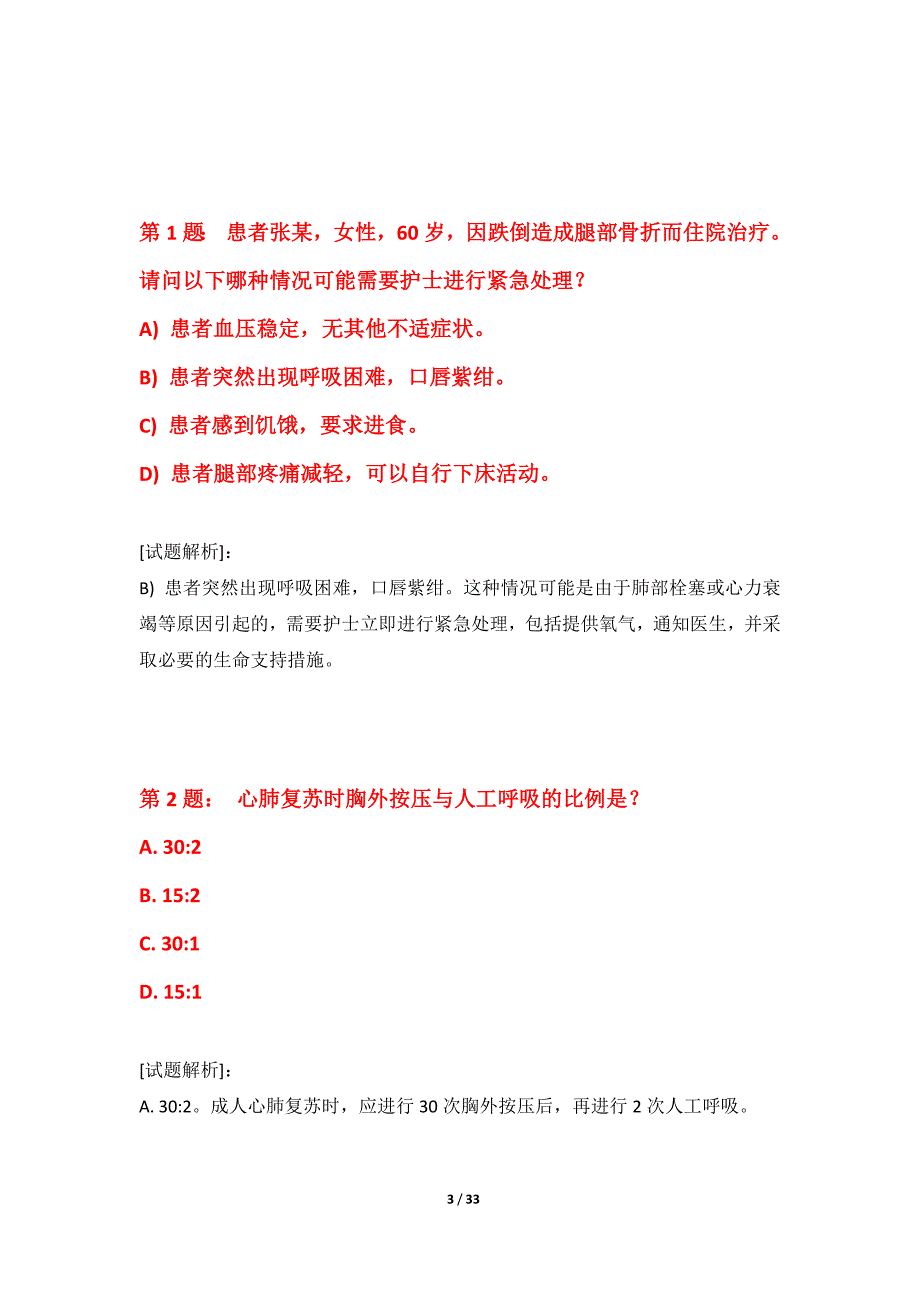 第 1 题　患者张某，女性，60 岁，因跌倒造成腿部骨折而住院治疗。请问以下哪种情况可能需要护士进行紧急处理？

A) 患者血压稳定，无其他不适症状。

B) 患者突然出现呼吸困难，口唇紫绀。

C) 患者感到饥饿，要求进食。

D) 患者腿部疼痛减轻，可以自行下床活动。

[试题解析]：

B) 患者突然出现呼吸困难，口唇紫绀。这种情况可能是由于肺部栓塞或心力衰竭等原因引起的，需要护士立即进行紧急处理，包括提供氧气，通知医生，并采取必要的生命支持措施。

第 2 题：　心肺复苏时胸外按压与人工呼吸的比例是？

A. 30:2

B. 15:2

C. 30:1

D. 15:1

[试题解析]：

A. 30:2。成人心肺复苏时，应进行 30 次胸外按压后，再进行 2 次人工呼吸。

3 / 33